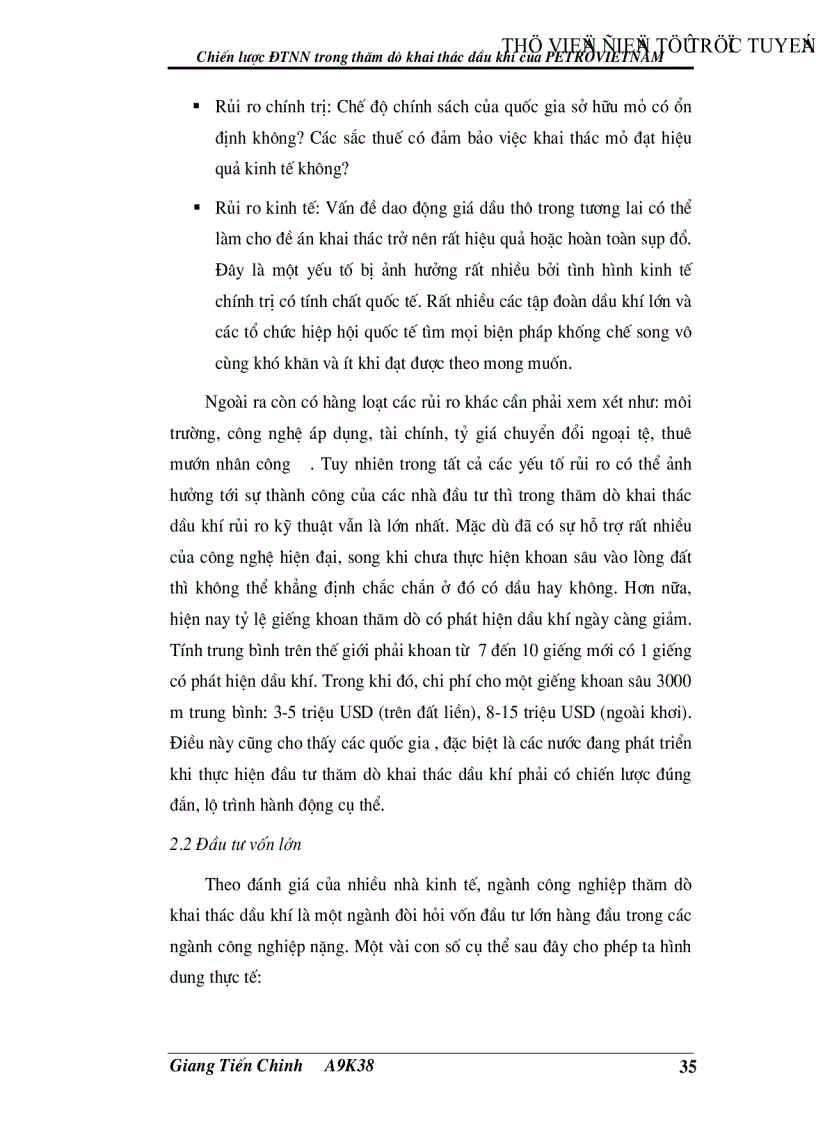 THÖ VIEÄN ÑIEÄN TÖÛ TRÖÏC TUYEÁN
Chiến lược ĐTNN trong thăm dò khai thác dầu khí của PETROVIETNAM

▪ Rủi ro chính trị: Chế độ chính sách của quốc gia sở hữu mỏ có ổn định không? Các sắc thuế có đảm bảo việc khai thác mỏ đạt hiệu quả kinh tế không?

▪ Rủi ro kinh tế: Vấn đề dao động giá dầu thô trong tương lai có thể làm cho đề án khai thác trở nên rất hiệu quả hoặc hoàn toàn sụp đổ. Đây là một yếu tố bị ảnh hưởng rất nhiều bởi tình hình kinh tế chính trị có tính chất quốc tế. Rất nhiều các tập đoàn dầu khí lớn và các tổ chức hiệp hội quốc tế tìm mọi biện pháp khống chế song vô cùng khó khăn và ít khi đạt được theo mong muốn.

Ngoài ra còn có hàng loạt các rủi ro khác cần phải xem xét như: môi trường, công nghệ áp dụng, tài chính, tỷ giá chuyển đổi ngoại tệ, thuê mướn nhân công . Tuy nhiên trong tất cả các yếu tố rủi ro có thể ảnh hưởng tới sự thành công của các nhà đầu tư thì trong thăm dò khai thác dầu khí rủi ro kỹ thuật vẫn là lớn nhất. Mặc dù đã có sự hỗ trợ rất nhiều của công nghệ hiện đại, song khi chưa thực hiện khoan sâu vào lòng đất thì không thể khẳng định chắc chắn ở đó có dầu hay không. Hơn nữa, hiện nay tỷ lệ giếng khoan thăm dò có phát hiện dầu khí ngày càng giảm. Tính trung bình trên thế giới phải khoan từ 7 đến 10 giếng mới có 1 giếng có phát hiện dầu khí. Trong khi đó, chi phí cho một giếng khoan sâu 3000 m trung bình: 3-5 triệu USD (trên đất liền), 8-15 triệu USD (ngoài khơi). Điều này cũng cho thấy các quốc gia , đặc biệt là các nước đang phát triển khi thực hiện đầu tư thăm dò khai thác dầu khí phải có chiến lược đúng đắn, lộ trình hành động cụ thể.

2.2 Đầu tư vốn lớn

Theo đánh giá của nhiều nhà kinh tế, ngành công nghiệp thăm dò khai thác dầu khí là một ngành đòi hỏi vốn đầu tư lớn hàng đầu trong các ngành công nghiệp nặng. Một vài con số cụ thể sau đây cho phép ta hình dung thực tế:

Giang Tiến Chinh A9K38 35